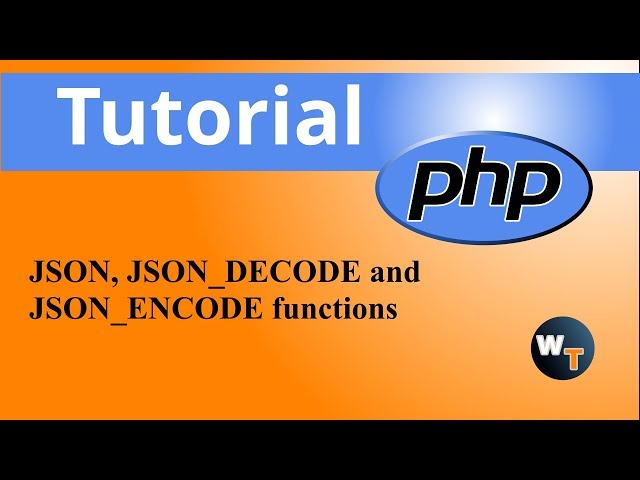 Tutorial

php

JSON, JSON_DECODE and JSON_ENCODE functions

WT